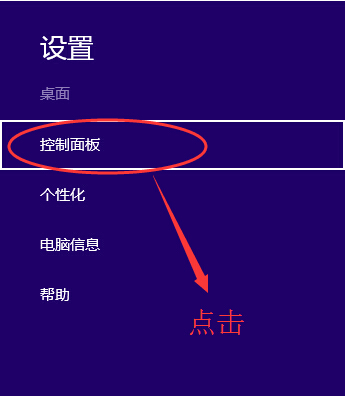 设置

桌面

控制面板

个性化

电脑信息

帮助

点击